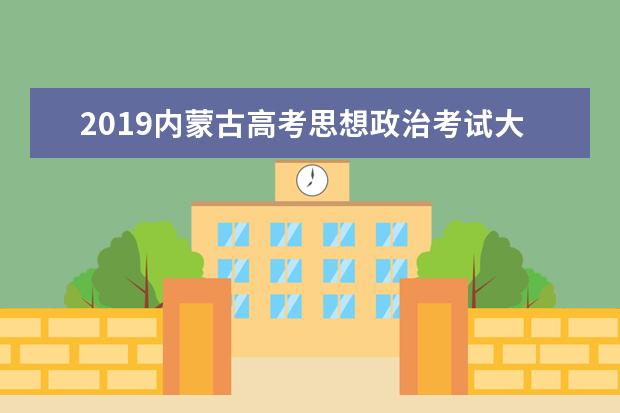 2019内蒙古高考思想政治考试大